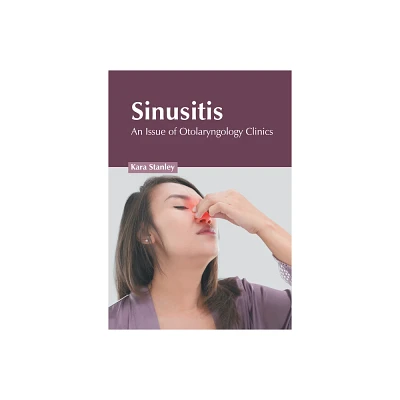 Sinusitis
An Issue of Otolaryngology Clinics

Kara Stanley